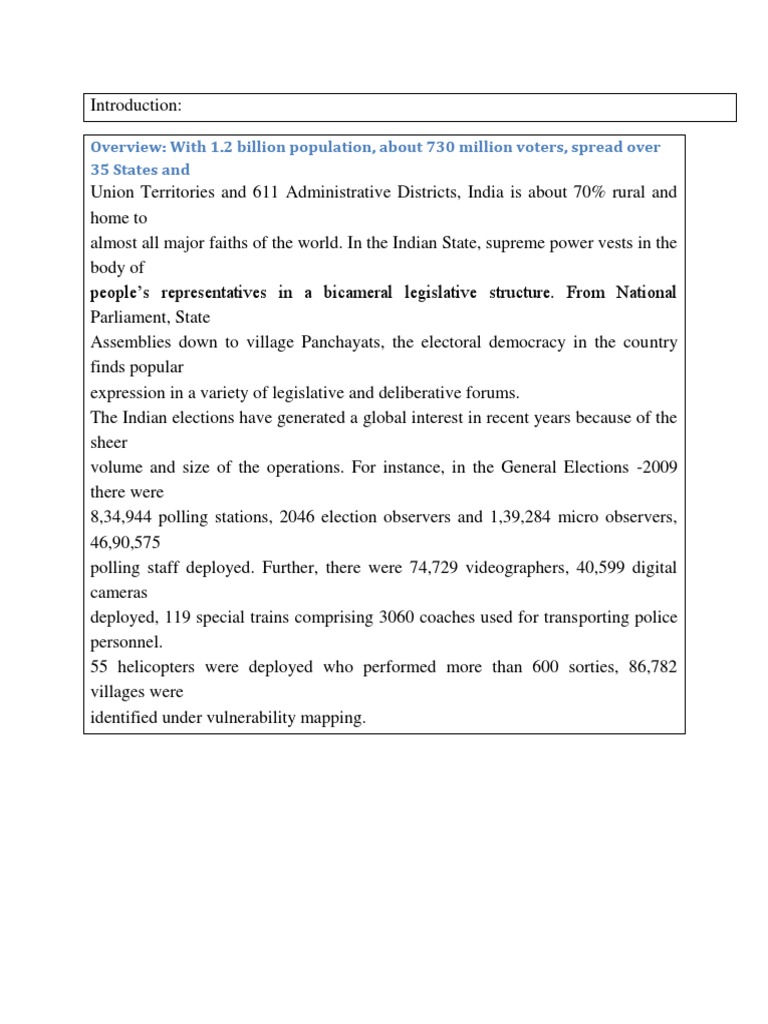 Introduction:

Overview: With 1.2 billion population, about 730 million voters, spread over 35 States and
Union Territories and 611 Administrative Districts, India is about 70% rural and home to
almost all major faiths of the world. In the Indian State, supreme power vests in the body of
people's representatives in a bicameral legislative structure. From National Parliament, State
Assemblies down to village Panchayats, the electoral democracy in the country finds popular
expression in a variety of legislative and deliberative forums.
The Indian elections have generated a global interest in recent years because of the sheer
volume and size of the operations. For instance, in the General Elections -2009 there were
8,34,944 polling stations, 2046 election observers and 1,39,284 micro observers, 46,90,575
polling staff deployed. Further, there were 74,729 videographers, 40,599 digital cameras
deployed, 119 special trains comprising 3060 coaches used for transporting police personnel.
55 helicopters were deployed who performed more than 600 sorties, 86,782 villages were
identified under vulnerability mapping.